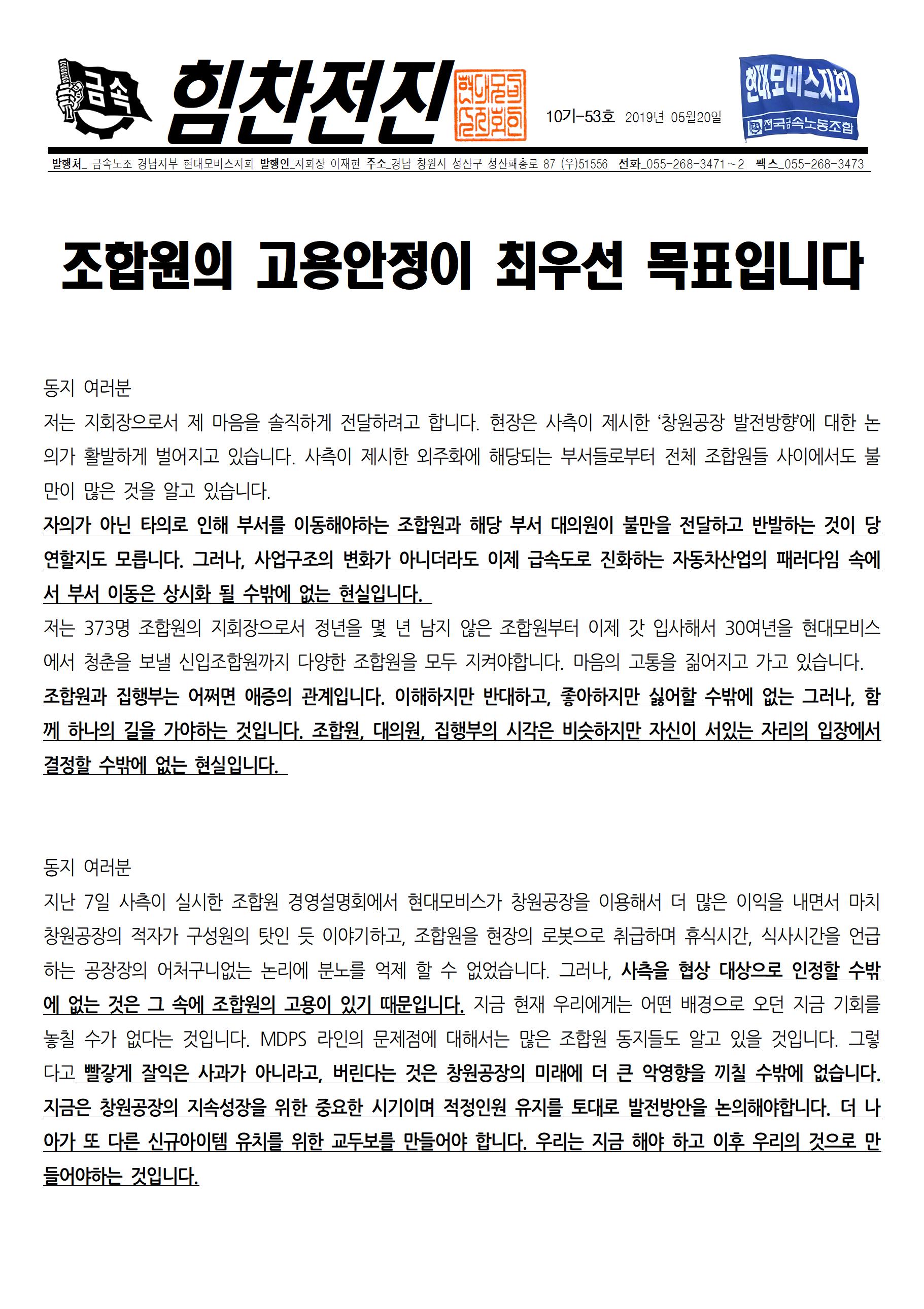 금속

힘찬전진

현대모비스지회

10기-53호 2019년 05월20일

현대모비스지회
전국금속노동조합

발행처_ 금속노조 경남지부 현대모비스지회 발행인_지회장 이재현 주소_경남 창원시 성산구 성산패총로 87 (우)51556 전화_055-268-3471~2 팩스_055-268-3473

조합원의 고용안정이 최우선 목표입니다

동지 여러분

저는 지회장으로서 제 마음을 솔직하게 전달하려고 합니다. 현장은 사측이 제시한 '창원공장 발전방향'에 대한 논의가 활발하게 벌어지고 있습니다. 사측이 제시한 외주화에 해당되는 부서들로부터 전체 조합원들 사이에서도 불만이 많은 것을 알고 있습니다.

자의가 아닌 타의로 인해 부서를 이동해야하는 조합원과 해당 부서 대의원이 불만을 전달하고 반발하는 것이 당연할지도 모릅니다. 그러나, 사업구조의 변화가 아니더라도 이제 급속도로 진화하는 자동차산업의 패러다임 속에서 부서 이동은 상시화 될 수밖에 없는 현실입니다.

저는 373명 조합원의 지회장으로서 정년을 몇 년 남지 않은 조합원부터 이제 갓 입사해서 30여년을 현대모비스에서 청춘을 보낼 신입조합원까지 다양한 조합원을 모두 지켜야합니다. 마음의 고통을 짊어지고 가고 있습니다.

조합원과 집행부는 어쩌면 애증의 관계입니다. 이해하지만 반대하고, 좋아하지만 싫어할 수밖에 없는 그러나, 함께 하나의 길을 가야하는 것입니다. 조합원, 대의원, 집행부의 시각은 비슷하지만 자신이 서있는 자리의 입장에서 결정할 수밖에 없는 현실입니다.

동지 여러분

지난 7일 사측이 실시한 조합원 경영설명회에서 현대모비스가 창원공장을 이용해서 더 많은 이익을 내면서 마치 창원공장의 적자가 구성원의 탓인 듯 이야기하고, 조합원을 현장의 로봇으로 취급하며 휴식시간, 식사시간을 언급하는 공장장의 어처구니없는 논리에 분노를 억제 할 수 없었습니다. 그러나, 사측을 협상 대상으로 인정할 수밖에 없는 것은 그 속에 조합원의 고용이 있기 때문입니다. 지금 현재 우리에게는 어떤 배경으로 오던 지금 기회를 놓칠 수가 없다는 것입니다. MDPS 라인의 문제점에 대해서는 많은 조합원 동지들도 알고 있을 것입니다. 그렇다고 빨갛게 잘익은 사과가 아니라고, 버린다는 것은 창원공장의 미래에 더 큰 악영향을 끼칠 수밖에 없습니다. 지금은 창원공장의 지속성장을 위한 중요한 시기이며 적정인원 유지를 토대로 발전방안을 논의해야합니다. 더 나아가 또 다른 신규아이템 유치를 위한 교두보를 만들어야 합니다. 우리는 지금 해야 하고 이후 우리의 것으로 만들어야하는 것입니다.